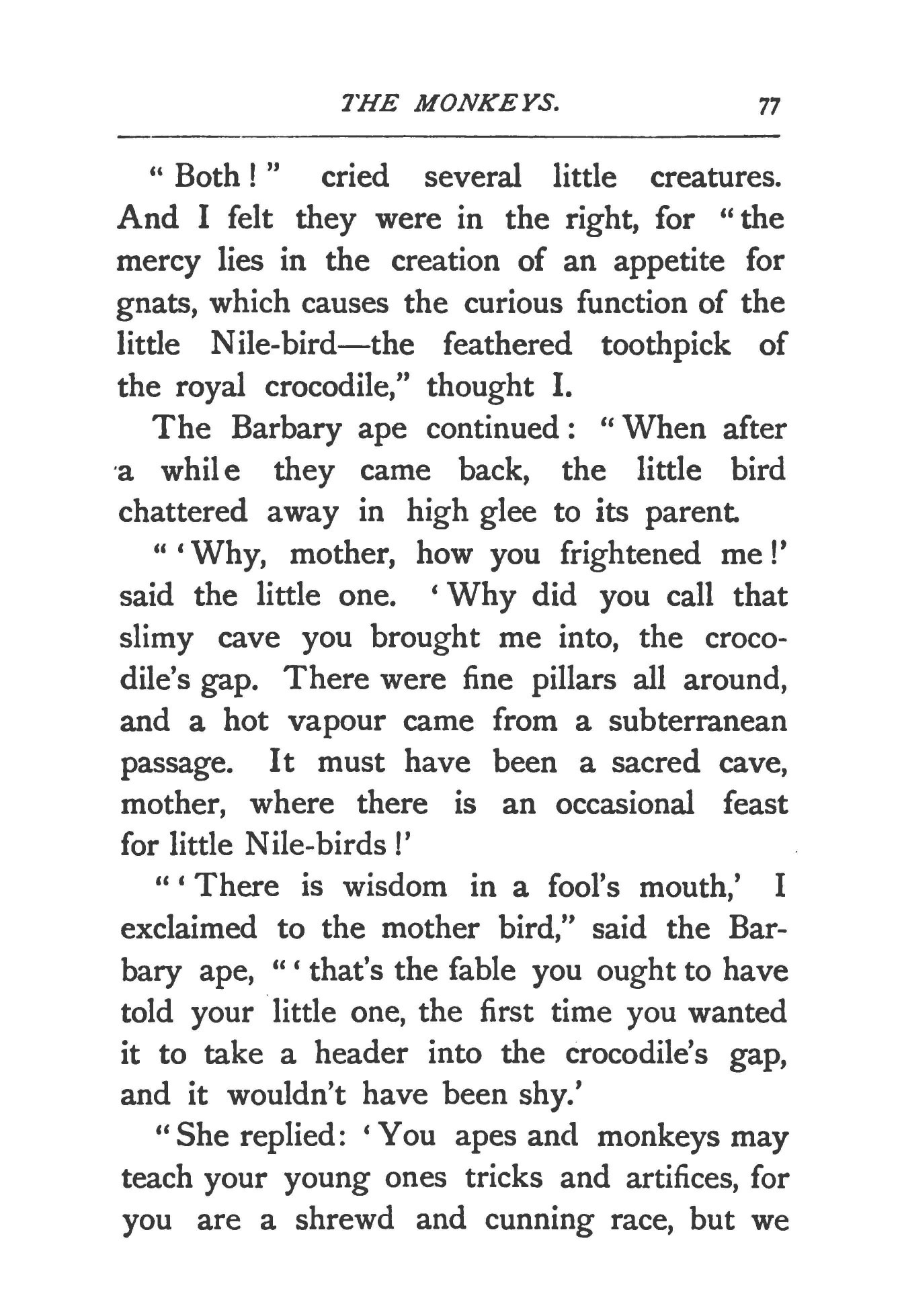 THE MONKEYS. 77

"Both!" cried several little creatures. And I felt they were in the right, for "the mercy lies in the creation of an appetite for gnats, which causes the curious function of the little Nile-bird—the feathered toothpick of the royal crocodile," thought I.

The Barbary ape continued: "When after a while they came back, the little bird chattered away in high glee to its parent.

"'Why, mother, how you frightened me!' said the little one. 'Why did you call that slimy cave you brought me into, the crocodile's gap. There were fine pillars all around, and a hot vapour came from a subterranean passage. It must have been a sacred cave, mother, where there is an occasional feast for little Nile-birds!'

"'There is wisdom in a fool's mouth,' I exclaimed to the mother bird," said the Barbary ape, "'that's the fable you ought to have told your little one, the first time you wanted it to take a header into the crocodile's gap, and it wouldn't have been shy.'

"She replied: 'You apes and monkeys may teach your young ones tricks and artifices, for you are a shrewd and cunning race, but we